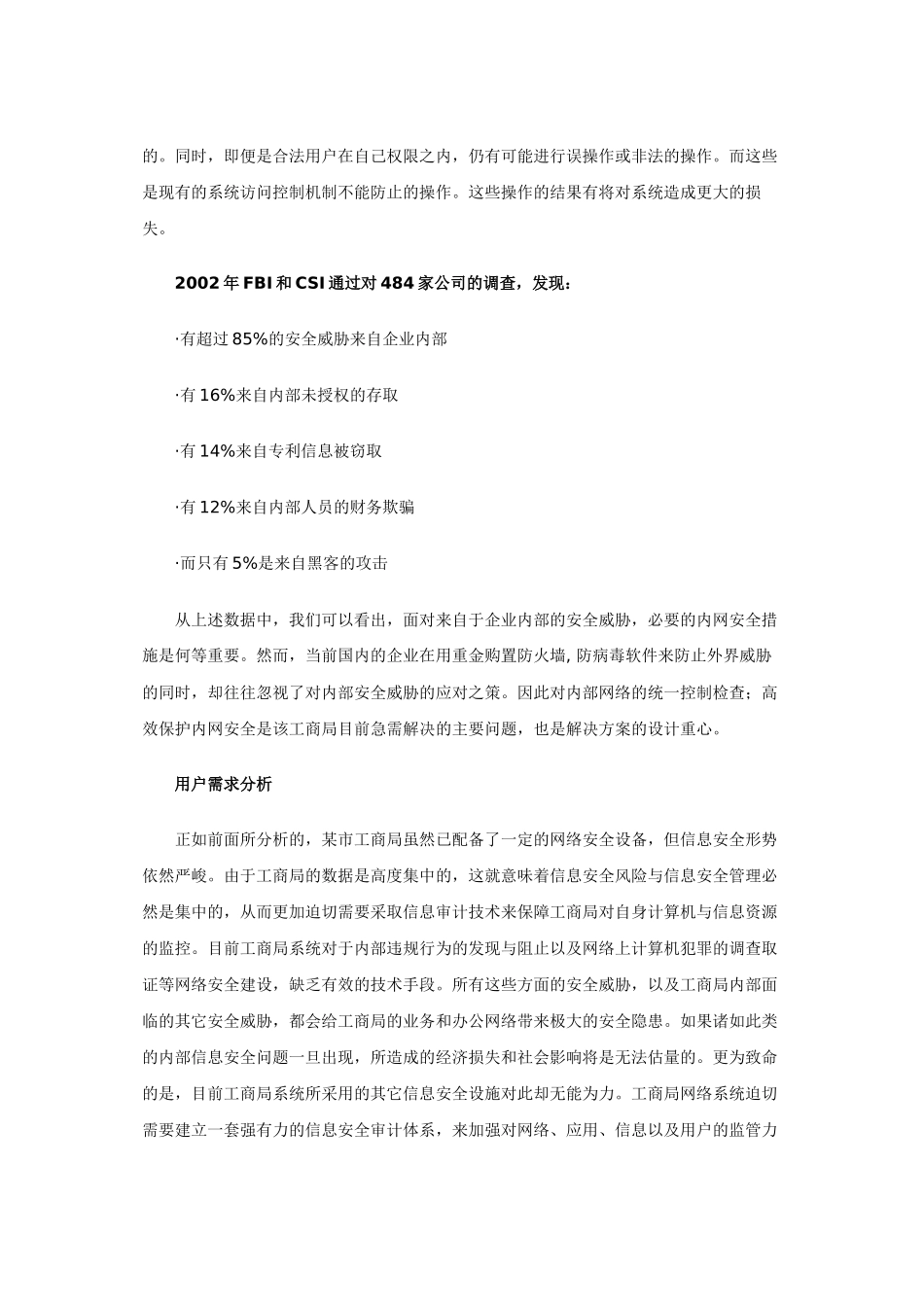 的。同时，即便是合法用户在自己权限之内，仍有可能进行误操作或非法的操作。而这些是现有的系统访问控制机制不能防止的操作。这些操作的结果有将对系统造成更大的损失。

2002 年 FBI 和 CSI 通过对 484 家公司的调查，发现：

·有超过 85%的安全威胁来自企业内部

·有 16%来自内部未授权的存取

·有 14%来自专利信息被窃取

·有 12%来自内部人员的财务欺骗

·而只有 5%是来自黑客的攻击

从上述数据中，我们可以看出，面对来自于企业内部的安全威胁，必要的内网安全措施是何等重要。然而，当前国内的企业在用重金购置防火墙, 防病毒软件来防止外界威胁的同时，却往往忽视了对内部安全威胁的应对之策。因此对内部网络的统一控制检查；高效保护内网安全是该工商局目前急需解决的主要问题，也是解决方案的设计重心。

用户需求分析

正如前面所分析的，某市工商局虽然已配备了一定的网络安全设备，但信息安全形势依然严峻。由于工商局的数据是高度集中的，这就意味着信息安全风险与信息安全管理必然是集中的，从而更加迫切需要采取信息审计技术来保障工商局对自身计算机与信息资源的监控。目前工商局系统对于内部违规行为的发现与阻止以及网络上计算机犯罪的调查取证等网络安全建设，缺乏有效的技术手段。所有这些方面的安全威胁，以及工商局内部面临的其它安全威胁，都会给工商局的业务和办公网络带来极大的安全隐患。如果诸如此类的内部信息安全问题一旦出现，所造成的经济损失和社会影响将是无法估量的。更为致命的是，目前工商局系统所采用的其它信息安全设施对此却无能为力。工商局网络系统迫切需要建立一套强有力的信息安全审计体系，来加强对网络、应用、信息以及用户的监管力